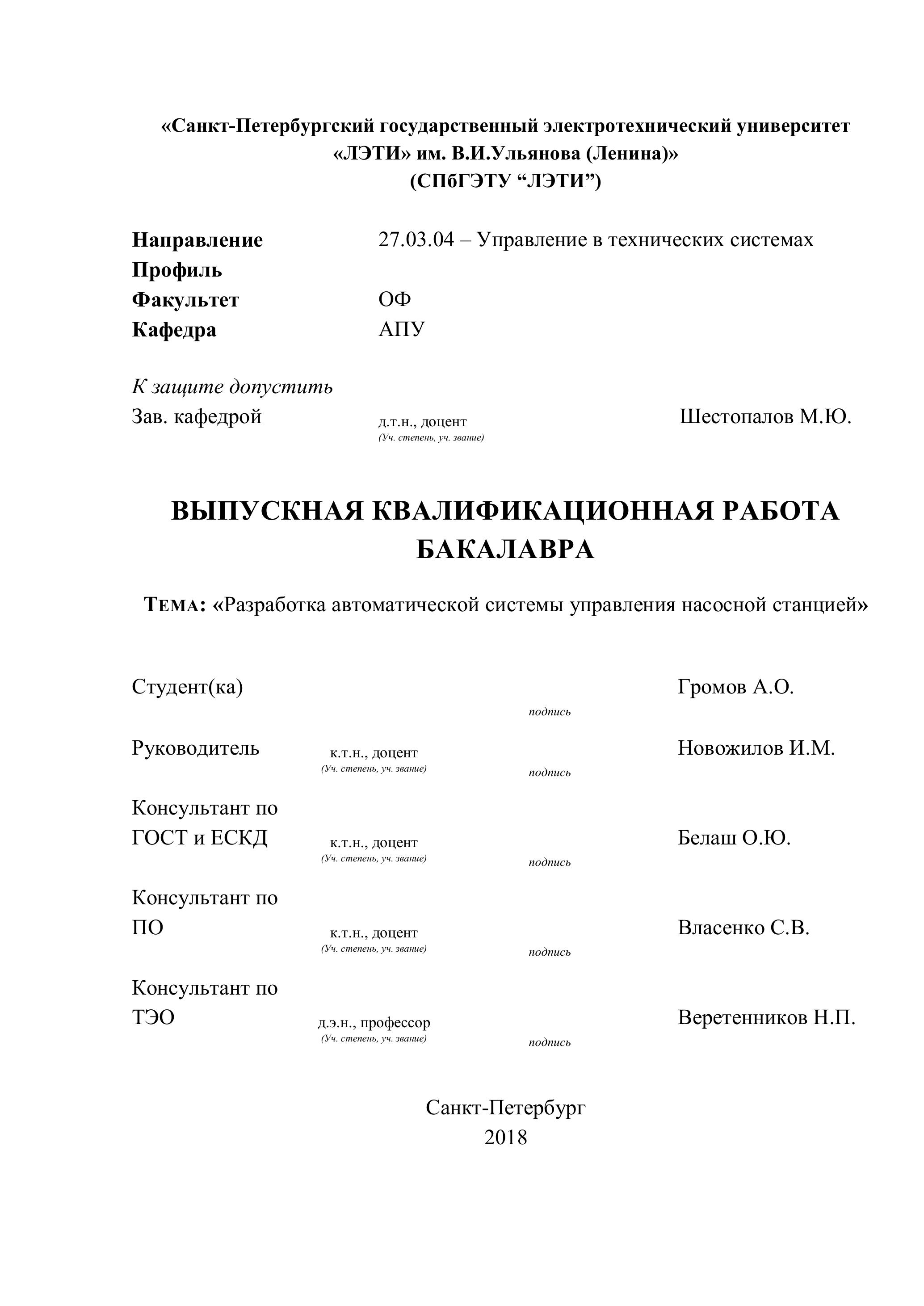 «Санкт-Петербургский государственный электротехнический университет «ЛЭТИ» им. В.И.Ульянова (Ленина)»
(СПбГЭТУ “ЛЭТИ”)

Направление 27.03.04 – Управление в технических системах
Профиль
Факультет ОФ
Кафедра АПУ

К защите допустить
Зав. кафедрой д.т.н., доцент (Уч. степень, уч. звание) Шестопалов М.Ю.

ВЫПУСКНАЯ КВАЛИФИКАЦИОННАЯ РАБОТА БАКАЛАВРА

ТЕМА: «Разработка автоматической системы управления насосной станцией»

Студент(ка) подпись Громов А.О.

Руководитель к.т.н., доцент (Уч. степень, уч. звание) подпись Новожилов И.М.

Консультант по ГОСТ и ЕСКД к.т.н., доцент (Уч. степень, уч. звание) подпись Белаш О.Ю.

Консультант по ПО к.т.н., доцент (Уч. степень, уч. звание) подпись Власенко С.В.

Консультант по ТЭО д.э.н., профессор (Уч. степень, уч. звание) подпись Веретенников Н.П.

Санкт-Петербург
2018